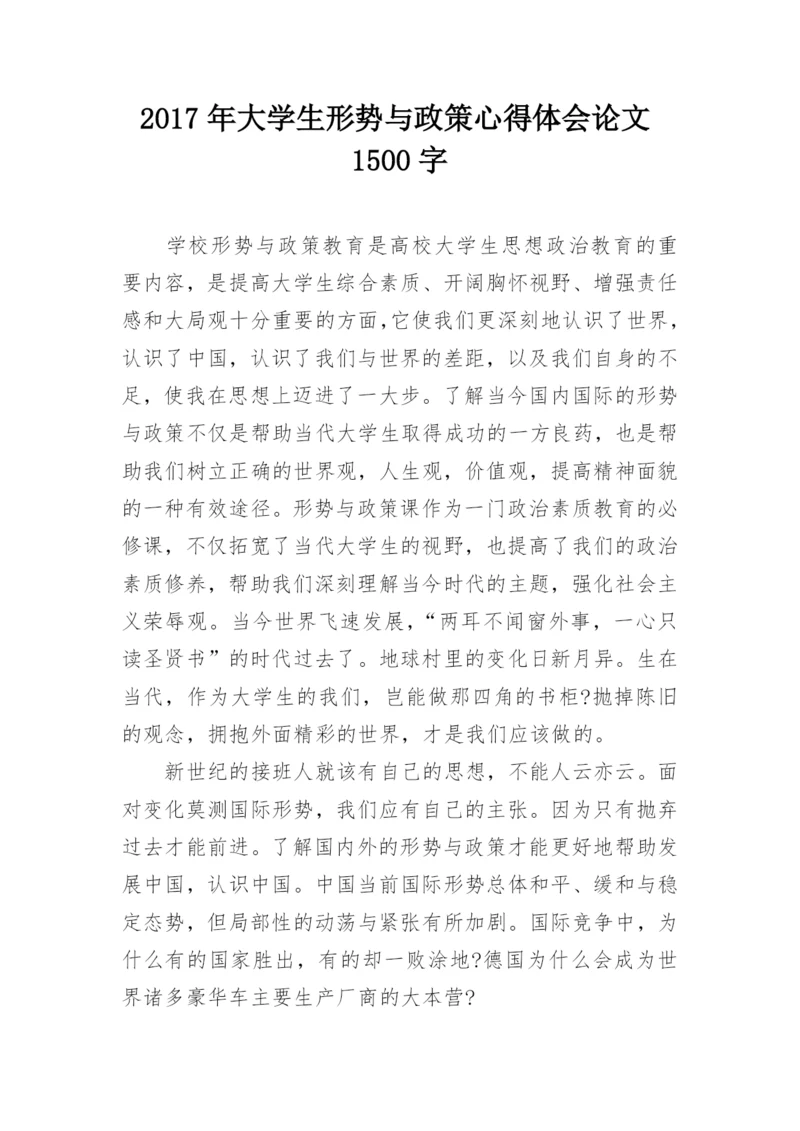 2017 年大学生形势与政策心得体会论文 1500 字

学校形势与政策教育是高校大学生思想政治教育的重要内容，是提高大学生综合素质、开阔胸怀视野、增强责任感和大局观十分重要的方面,它使我们更深刻地认识了世界，认识了中国，认识了我们与世界的差距，以及我们自身的不足，使我在思想上迈进了一大步。了解当今国内国际的形势与政策不仅是帮助当代大学生取得成功的一方良药，也是帮助我们树立正确的世界观，人生观，价值观，提高精神面貌的一种有效途径。形势与政策课作为一门政治素质教育的必修课，不仅拓宽了当代大学生的视野，也提高了我们的政治素质修养，帮助我们深刻理解当今时代的主题，强化社会主义荣辱观。当今世界飞速发展，“两耳不闻窗外事，一心只读圣贤书”的时代过去了。地球村里的变化日新月异。生在当代，作为大学生的我们，岂能做那四角的书柜?抛掉陈旧的观念，拥抱外面精彩的世界，才是我们应该做的。

新世纪的接班人就该有自己的思想，不能人云亦云。面对变化莫测国际形势，我们应有自己的主张。因为只有抛弃过去才能前进。了解国内外的形势与政策才能更好地帮助发展中国，认识中国。中国当前国际形势总体和平、缓和与稳定态势，但局部性的动荡与紧张有所加剧。国际竞争中，为什么有的国家胜出，有的却一败涂地?德国为什么会成为世界诸多豪华车主要生产厂商的大本营?